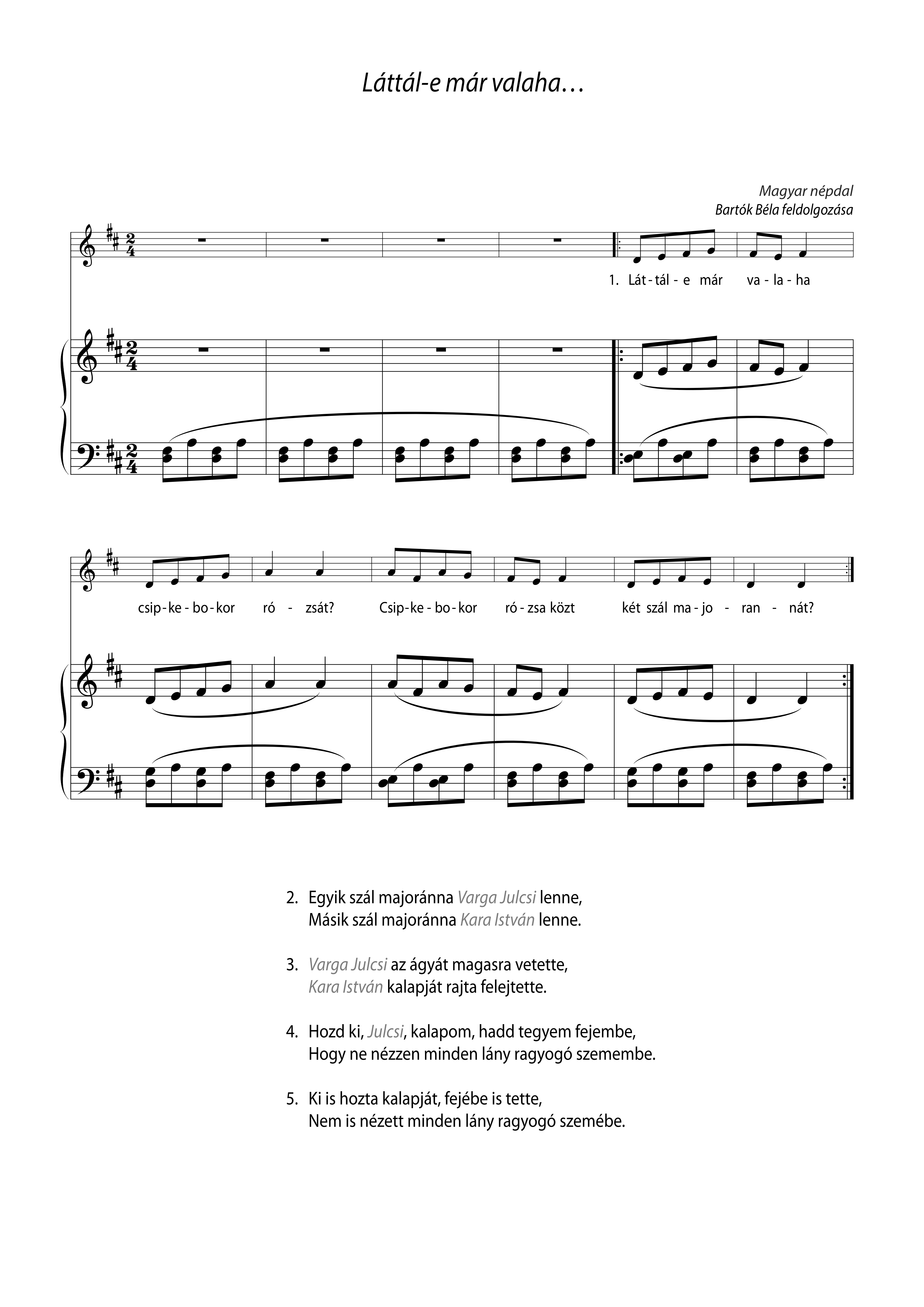 Láttál-e már valaha…

Magyar népdal
Bartók Béla feldolgozása

1. Lát - tál - e már va - la - ha

csip - ke - bo - kor ró - zsát? Csip - ke - bo - kor ró - zsa közt két szál ma - jo - ran - nát?

2. Egyik szál majoránna Varga Julcsi lenne,
Másik szál majoránna Kara István lenne.

3. Varga Julcsi az ágyát magasra vetette,
Kara István kalapját rajta felejtette.

4. Hozd ki, Julcsi, kalapom, hadd tegyem fejembe,
Hogy ne nézzen minden lány ragyogó szemembe.

5. Ki is hozta kalapját, fejébe is tette,
Nem is nézett minden lány ragyogó szemébe.